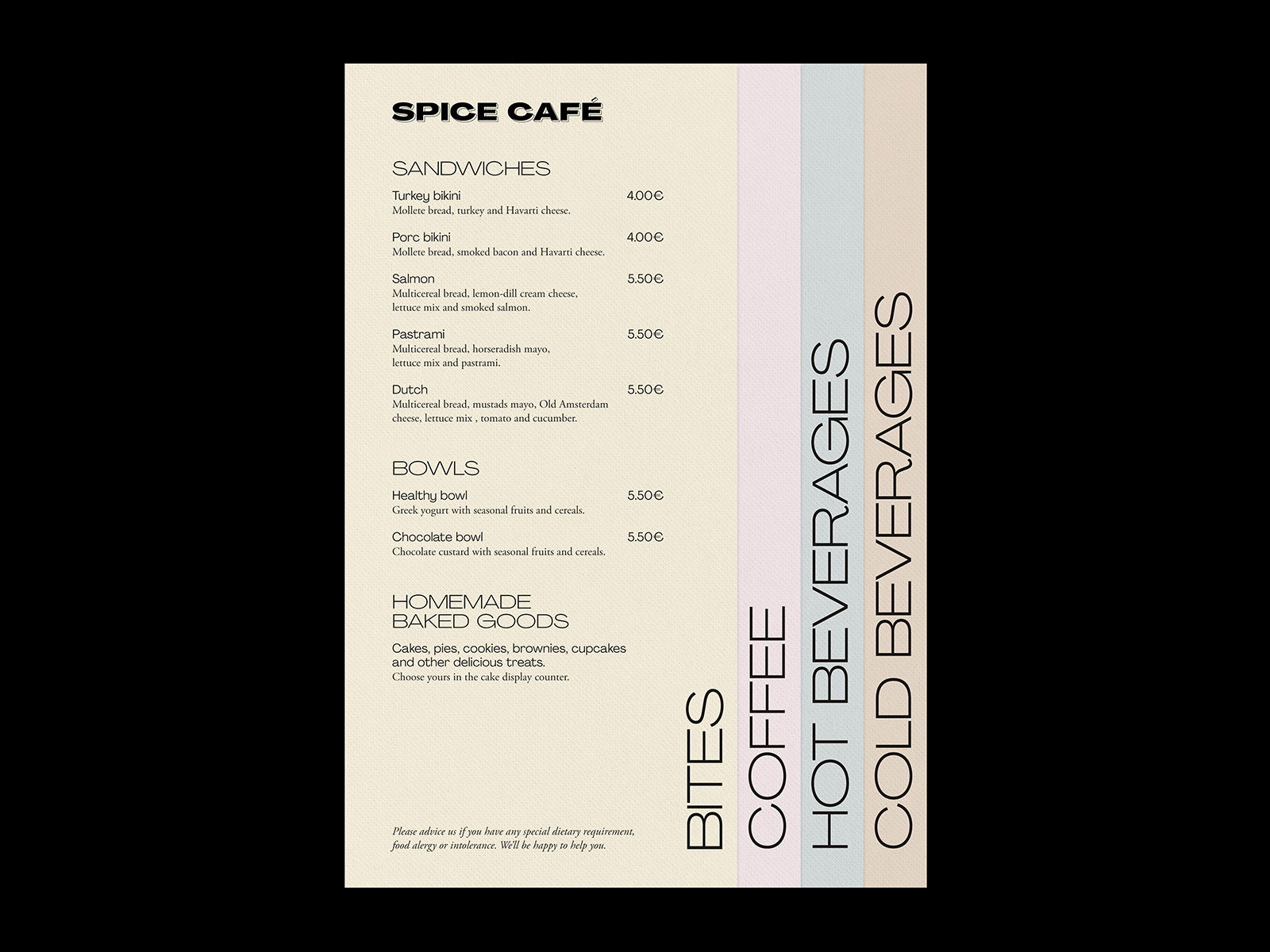 SPICE CAFÉ

SANDWICHES

Turkey bikini 4.00€
Mollete bread, turkey and Havarti cheese.

Porc bikini 4.00€
Mollete bread, smoked bacon and Havarti cheese.

Salmon 5.50€
Multicereal bread, lemon-dill cream cheese, lettuce mix and smoked salmon.

Pastrami 5.50€
Multicereal bread, horseradish mayo, lettuce mix and pastrami.

Dutch 5.50€
Multicereal bread, mustads mayo, Old Amsterdam cheese, lettuce mix , tomato and cucumber.

BOWLS

Healthy bowl 5.50€
Greek yogurt with seasonal fruits and cereals.

Chocolate bowl 5.50€
Chocolate custard with seasonal fruits and cereals.

HOMEMADE
BAKED GOODS

Cakes, pies, cookies, brownies, cupcakes and other delicious treats.
Choose yours in the cake display counter.

Please advice us if you have any special dietary requirement, food alergy or intolerance. We'll be happy to help you.

BITES

COFFEE

HOT BEVERAGES

COLD BEVERAGES